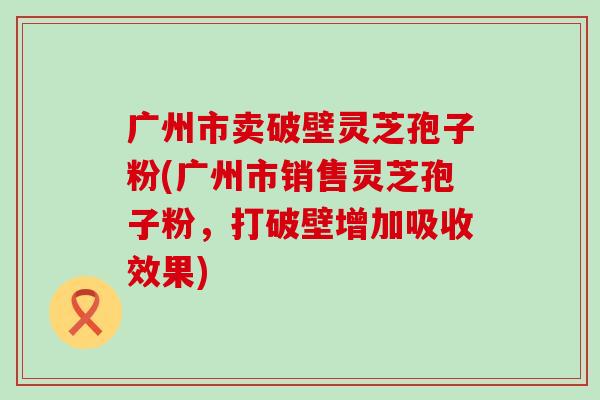 广州市卖破壁灵芝孢子粉(广州市销售灵芝孢子粉，打破壁增加吸收效果)